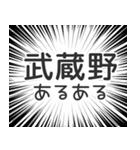 武蔵野
あるある